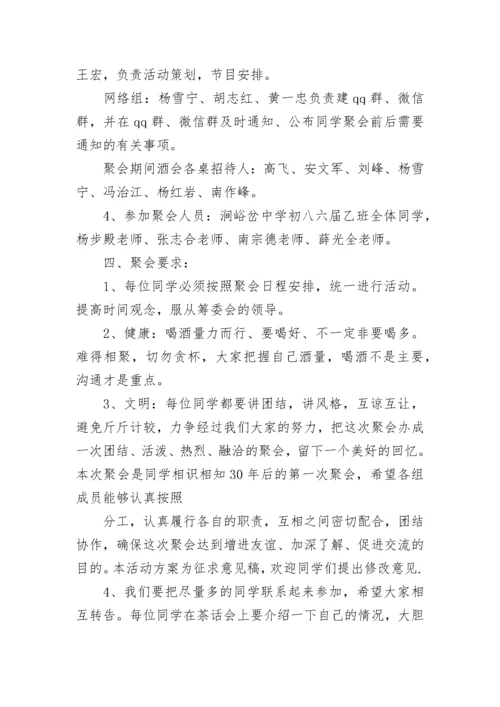 王宏，负责活动策划，节目安排。

网络组：杨雪宁、胡志红、黄一忠负责建qq群、微信群，并在qq群、微信群及时通知、公布同学聚会前后需要通知的有关事项。

聚会期间酒会各桌招待人：高飞、安文军、刘峰、杨雪宁、冯治江、杨红岩、南作峰。

4、参加聚会人员：涧峪岔中学初八六届乙班全体同学，杨步殿老师、张志合老师、南宗德老师、薛光全老师。

四、聚会要求：

1、每位同学必须按照聚会日程安排，统一进行活动。提高时间观念，服从筹委会的领导。

2、健康：喝酒量力而行、要喝好、不一定非要喝多。难得相聚，切勿贪杯，大家把握自己酒量，喝酒不是主要，沟通才是重点。

3、文明：每位同学都要讲团结，讲风格，互谅互让，避免斤斤计较，力争经过我们大家的努力，把这次聚会办成一次团结、活泼、热烈、融洽的聚会，留下一个美好的回忆。本次聚会是同学相识相知30年后的第一次聚会，希望各组成员能够认真按照

分工，认真履行各自的职责，互相之间密切配合，团结协作，确保这次聚会达到增进友谊、加深了解、促进交流的目的。本活动方案为征求意见稿，欢迎同学们提出修改意见.

4、我们要把尽量多的同学联系起来参加，希望大家相互转告。每位同学在茶话会上要介绍一下自己的情况，大胆